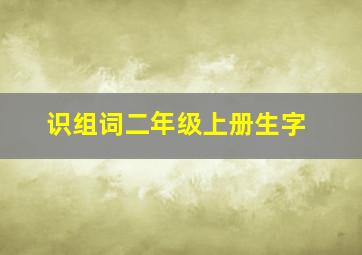 识组词二年级上册生字